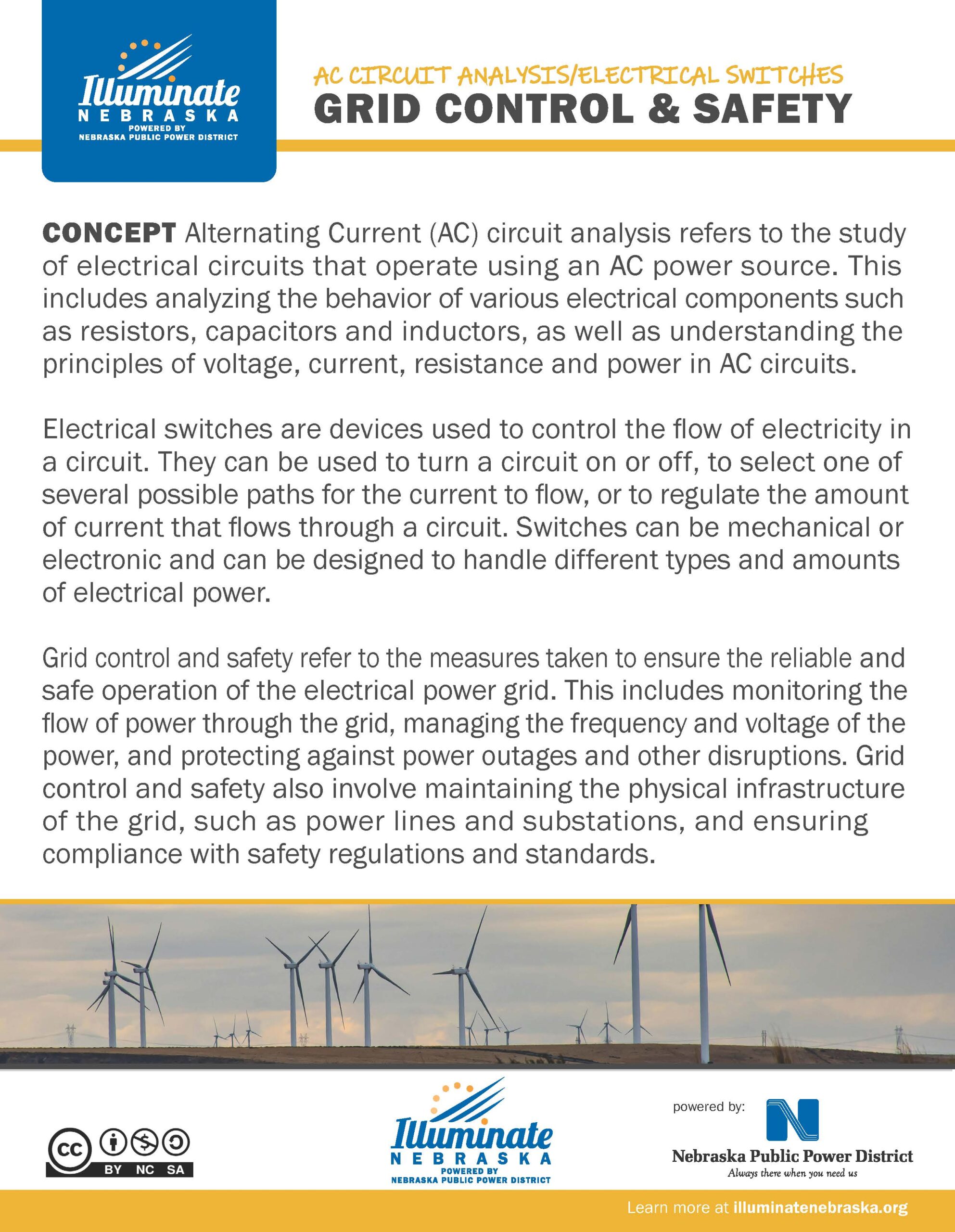 Illuminate
NEBRASKA
POWERED BY
NEBRASKA PUBLIC POWER DISTRICT

AC CIRCUIT ANALYSIS/ELECTRICAL SWITCHES
GRID CONTROL & SAFETY

CONCEPT Alternating Current (AC) circuit analysis refers to the study of electrical circuits that operate using an AC power source. This includes analyzing the behavior of various electrical components such as resistors, capacitors and inductors, as well as understanding the principles of voltage, current, resistance and power in AC circuits.

Electrical switches are devices used to control the flow of electricity in a circuit. They can be used to turn a circuit on or off, to select one of several possible paths for the current to flow, or to regulate the amount of current that flows through a circuit. Switches can be mechanical or electronic and can be designed to handle different types and amounts of electrical power.

Grid control and safety refer to the measures taken to ensure the reliable and safe operation of the electrical power grid. This includes monitoring the flow of power through the grid, managing the frequency and voltage of the power, and protecting against power outages and other disruptions. Grid control and safety also involve maintaining the physical infrastructure of the grid, such as power lines and substations, and ensuring compliance with safety regulations and standards.

cc BY NC SA

Illuminate
NEBRASKA
POWERED BY
NEBRASKA PUBLIC POWER DISTRICT

powered by:
Nebraska Public Power District
Always there when you need us

Learn more at illuminatenebraska.org